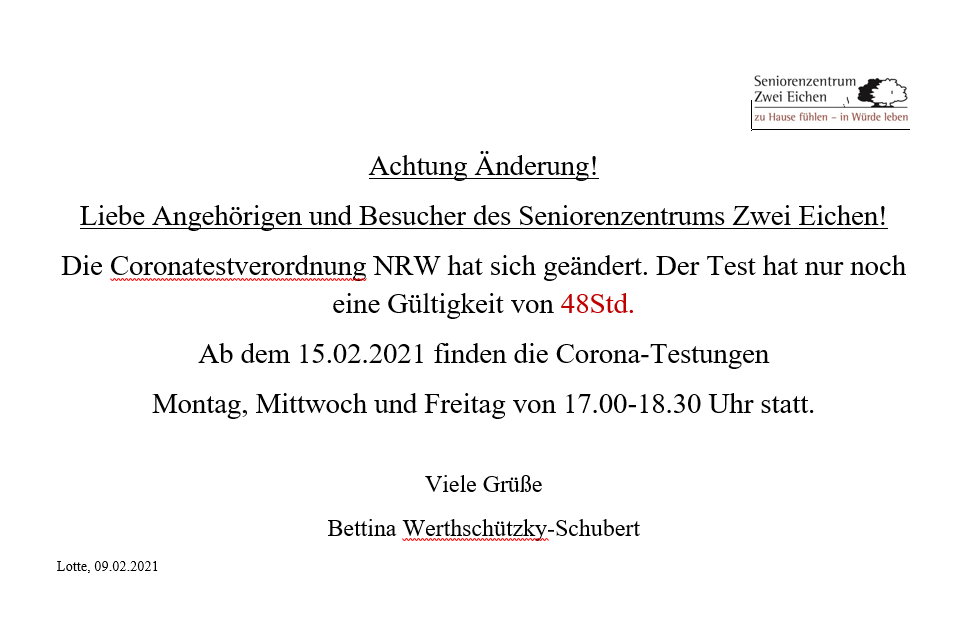 Seniorenzentrum
Zwei Eichen
zu Hause fühlen – in Würde leben

Achtung Änderung!

Liebe Angehörigen und Besucher des Seniorenzentrums Zwei Eichen!

Die Coronatestverordnung NRW hat sich geändert. Der Test hat nur noch eine Gültigkeit von 48Std.

Ab dem 15.02.2021 finden die Corona-Testungen

Montag, Mittwoch und Freitag von 17.00-18.30 Uhr statt.

Viele Grüße

Bettina Werthschützky-Schubert

Lotte, 09.02.2021